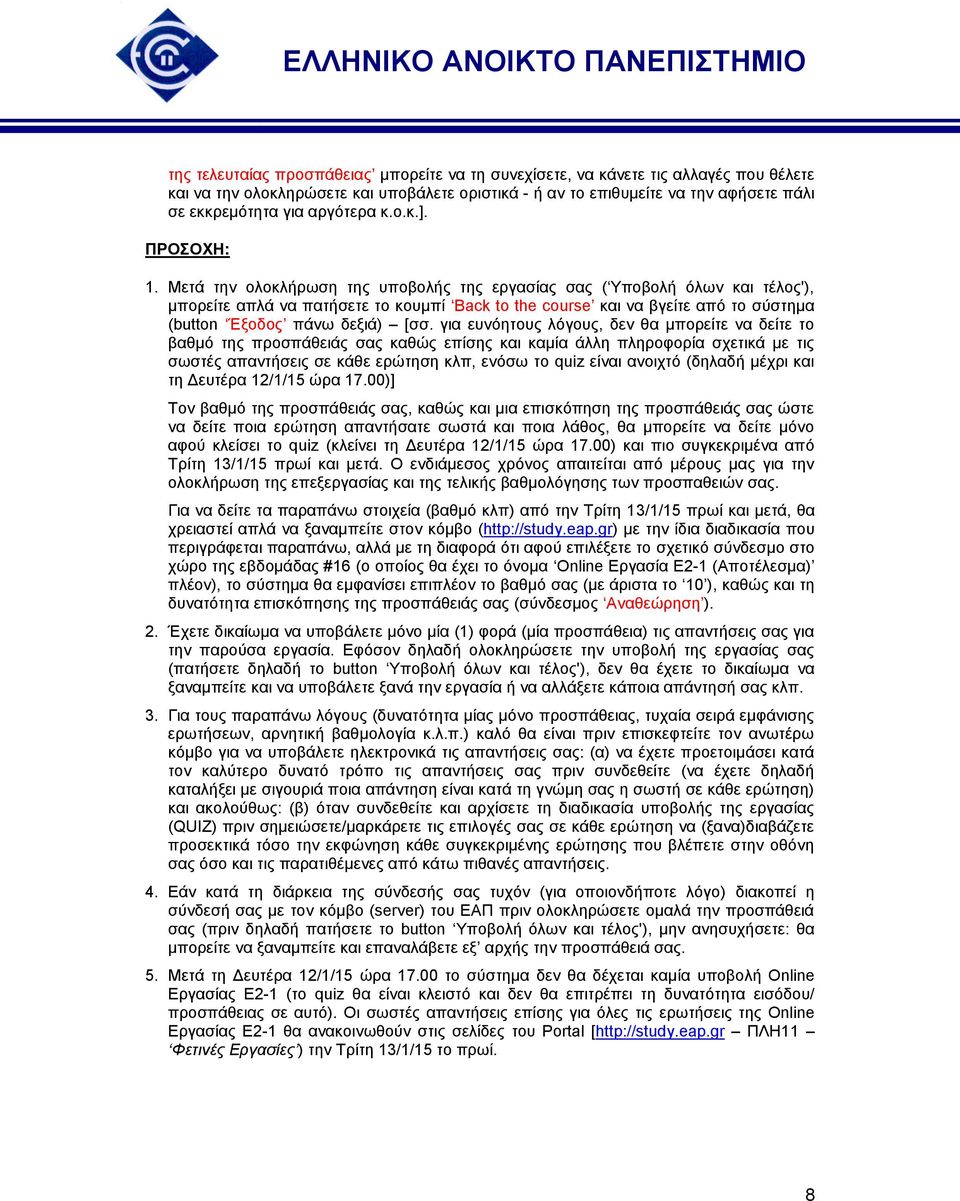 ΕΛΛΗΝΙΚΟ ΑΝΟΙΚΤΟ ΠΑΝΕΠΙΣΤΗΜΙΟ

της τελευταίας προσπάθειας' μπορείτε να τη συνεχίσετε, να κάνετε τις αλλαγές που θέλετε και να την ολοκληρώσετε και υποβάλετε οριστικά - ή αν το επιθυμείτε να την αφήσετε πάλι σε εκκρεμότητα για αργότερα κ.ο.κ.].

ΠΡΟΣΟΧΗ:

1. Μετά την ολοκλήρωση της υποβολής της εργασίας σας ('Υποβολή όλων και τέλος'), μπορείτε απλά να πατήσετε το κουμπί 'Back to the course' και να βγείτε από το σύστημα (button 'Έξοδος' πάνω δεξιά) [σσ. για ευνόητους λόγους, δεν θα μπορείτε να δείτε το βαθμό της προσπάθειάς σας καθώς επίσης και καμία άλλη πληροφορία σχετικά με τις σωστές απαντήσεις σε κάθε ερώτηση κλπ, ενόσω το quiz είναι ανοιχτό (δηλαδή μέχρι και τη Δευτέρα 12/1/15 ώρα 17.00)]

Τον βαθμό της προσπάθειάς σας, καθώς και μια επισκόπηση της προσπάθειάς σας ώστε να δείτε ποια ερώτηση απαντήσατε σωστά και ποια λάθος, θα μπορείτε να δείτε μόνο αφού κλείσει το quiz (κλείνει τη Δευτέρα 12/1/15 ώρα 17.00) και πιο συγκεκριμένα από Τρίτη 13/1/15 πρωί και μετά. Ο ενδιάμεσος χρόνος απαιτείται από μέρους μας για την ολοκλήρωση της επεξεργασίας και της τελικής βαθμολόγησης των προσπαθειών σας.

Για να δείτε τα παραπάνω στοιχεία (βαθμό κλπ) από την Τρίτη 13/1/15 πρωί και μετά, θα χρειαστεί απλά να ξαναμπείτε στον κόμβο (http://study.eap.gr) με την ίδια διαδικασία που περιγράφεται παραπάνω, αλλά με τη διαφορά ότι αφού επιλέξετε το σχετικό σύνδεσμο στο χώρο της εβδομάδας #16 (ο οποίος θα έχει το όνομα 'Online Εργασία Ε2-1 (Αποτέλεσμα)' πλέον), το σύστημα θα εμφανίσει επιπλέον το βαθμό σας (με άριστα το '10'), καθώς και τη δυνατότητα επισκόπησης της προσπάθειάς σας (σύνδεσμος 'Αναθεώρηση').

2. Έχετε δικαίωμα να υποβάλετε μόνο μία (1) φορά (μία προσπάθεια) τις απαντήσεις σας για την παρούσα εργασία. Εφόσον δηλαδή ολοκληρώσετε την υποβολή της εργασίας σας (πατήσετε δηλαδή το button 'Υποβολή όλων και τέλος'), δεν θα έχετε το δικαίωμα να ξαναμπείτε και να υποβάλετε ξανά την εργασία ή να αλλάξετε κάποια απάντησή σας κλπ.

3. Για τους παραπάνω λόγους (δυνατότητα μίας μόνο προσπάθειας, τυχαία σειρά εμφάνισης ερωτήσεων, αρνητική βαθμολογία κ.λ.π.) καλό θα είναι πριν επισκεφτείτε τον ανωτέρω κόμβο για να υποβάλετε ηλεκτρονικά τις απαντήσεις σας: (α) να έχετε προετοιμάσει κατά τον καλύτερο δυνατό τρόπο τις απαντήσεις σας πριν συνδεθείτε (να έχετε δηλαδή καταλήξει με σιγουριά ποια απάντηση είναι κατά τη γνώμη σας η σωστή σε κάθε ερώτηση) και ακολούθως: (β) όταν συνδεθείτε και αρχίσετε τη διαδικασία υποβολής της εργασίας (QUIZ) πριν σημειώσετε/μαρκάρετε τις επιλογές σας σε κάθε ερώτηση να (ξανα)διαβάζετε προσεκτικά τόσο την εκφώνηση κάθε συγκεκριμένης ερώτησης που βλέπετε στην οθόνη σας όσο και τις παρατιθέμενες από κάτω πιθανές απαντήσεις.

4. Εάν κατά τη διάρκεια της σύνδεσής σας τυχόν (για οποιονδήποτε λόγο) διακοπεί η σύνδεσή σας με τον κόμβο (server) του ΕΑΠ πριν ολοκληρώσετε ομαλά την προσπάθειά σας (πριν δηλαδή πατήσετε το button 'Υποβολή όλων και τέλος'), μην ανησυχήσετε: θα μπορείτε να ξαναμπείτε και επαναλάβετε εξ' αρχής την προσπάθειά σας.

5. Μετά τη Δευτέρα 12/1/15 ώρα 17.00 το σύστημα δεν θα δέχεται καμία υποβολή Online Εργασίας Ε2-1 (το quiz θα είναι κλειστό και δεν θα επιτρέπει τη δυνατότητα εισόδου/ προσπάθειας σε αυτό). Οι σωστές απαντήσεις επίσης για όλες τις ερωτήσεις της Online Εργασίας Ε2-1 θα ανακοινωθούν στις σελίδες του Portal [http://study.eap.gr – ΠΛΗ11 'Φετινές Εργασίες'] την Τρίτη 13/1/15 το πρωί.

8